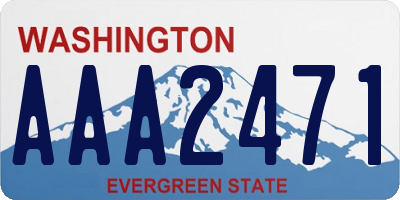 WASHINGTON

AAA2471

EVERGREEN STATE